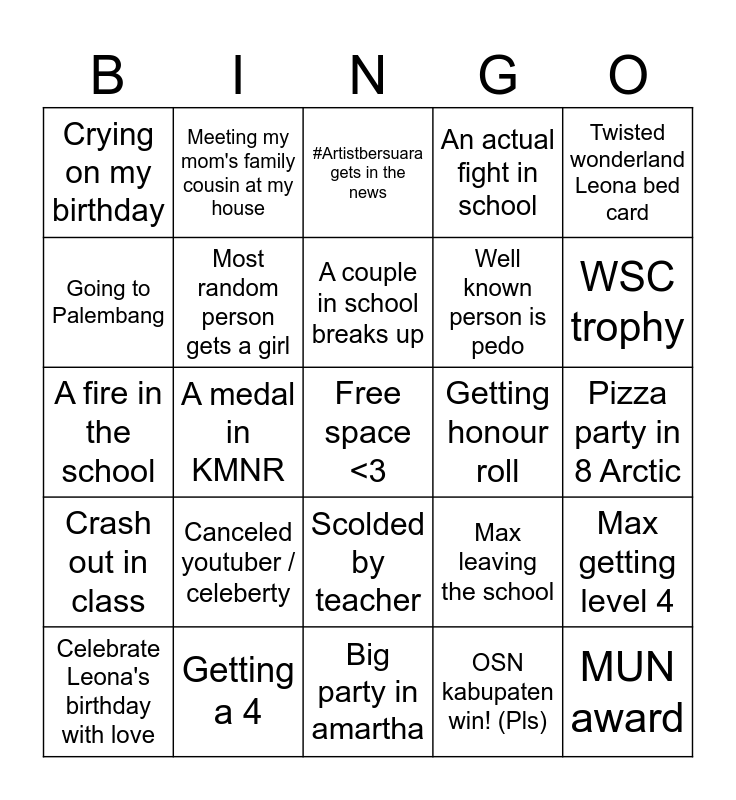 | B | I | N | G | O |
|---|---|---|---|---|
| Crying on my birthday | Meeting my mom's family cousin at my house | #Artistbersuara gets in the news | An actual fight in school | Twisted wonderland Leona bed card |
| Going to Palembang | Most random person gets a girl | A couple in school breaks up | Well known person is pedo | WSC trophy |
| A fire in the school | A medal in KMNR | Free space <3 | Getting honour roll | Pizza party in 8 Arctic |
| Crash out in class | Canceled youtuber / celeberty | Scolded by teacher | Max leaving the school | Max getting level 4 |
| Celebrate Leona's birthday with love | Getting a 4 | Big party in amartha | OSN kabupaten win! (Pls) | MUN award |